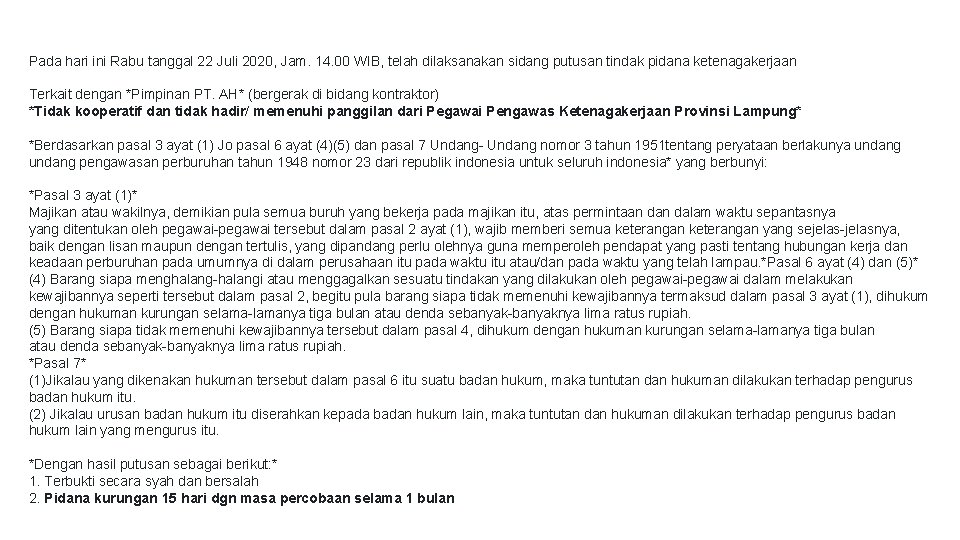 Pada hari ini Rabu tanggal 22 Juli 2020, Jam. 14.00 WIB, telah dilaksanakan sidang putusan tindak pidana ketenagakerjaan

Terkait dengan *Pimpinan PT. AH* (bergerak di bidang kontraktor)
*Tidak kooperatif dan tidak hadir/ memenuhi panggilan dari Pegawai Pengawas Ketenagakerjaan Provinsi Lampung*

*Berdasarkan pasal 3 ayat (1) Jo pasal 6 ayat (4)(5) dan pasal 7 Undang- Undang nomor 3 tahun 1951tentang peryataan berlakunya undang undang pengawasan perburuhan tahun 1948 nomor 23 dari republik indonesia untuk seluruh indonesia* yang berbunyi:

*Pasal 3 ayat (1)*
Majikan atau wakilnya, demikian pula semua buruh yang bekerja pada majikan itu, atas permintaan dan dalam waktu sepantasnya yang ditentukan oleh pegawai-pegawai tersebut dalam pasal 2 ayat (1), wajib memberi semua keterangan keterangan yang sejelas-jelasnya, baik dengan lisan maupun dengan tertulis, yang dipandang perlu olehnya guna memperoleh pendapat yang pasti tentang hubungan kerja dan keadaan perburuhan pada umumnya di dalam perusahaan itu pada waktu itu atau/dan pada waktu yang telah lampau.*Pasal 6 ayat (4) dan (5)*
(4) Barang siapa menghalang-halangi atau menggagalkan sesuatu tindakan yang dilakukan oleh pegawai-pegawai dalam melakukan kewajibannya seperti tersebut dalam pasal 2, begitu pula barang siapa tidak memenuhi kewajibannya termaksud dalam pasal 3 ayat (1), dihukum dengan hukuman kurungan selama-lamanya tiga bulan atau denda sebanyak-banyaknya lima ratus rupiah.
(5) Barang siapa tidak memenuhi kewajibannya tersebut dalam pasal 4, dihukum dengan hukuman kurungan selama-lamanya tiga bulan atau denda sebanyak-banyaknya lima ratus rupiah.
*Pasal 7*
(1)Jikalau yang dikenakan hukuman tersebut dalam pasal 6 itu suatu badan hukum, maka tuntutan dan hukuman dilakukan terhadap pengurus badan hukum itu.
(2) Jikalau urusan badan hukum itu diserahkan kepada badan hukum lain, maka tuntutan dan hukuman dilakukan terhadap pengurus badan hukum lain yang mengurus itu.

*Dengan hasil putusan sebagai berikut:*
1. Terbukti secara syah dan bersalah
2. Pidana kurungan 15 hari dgn masa percobaan selama 1 bulan